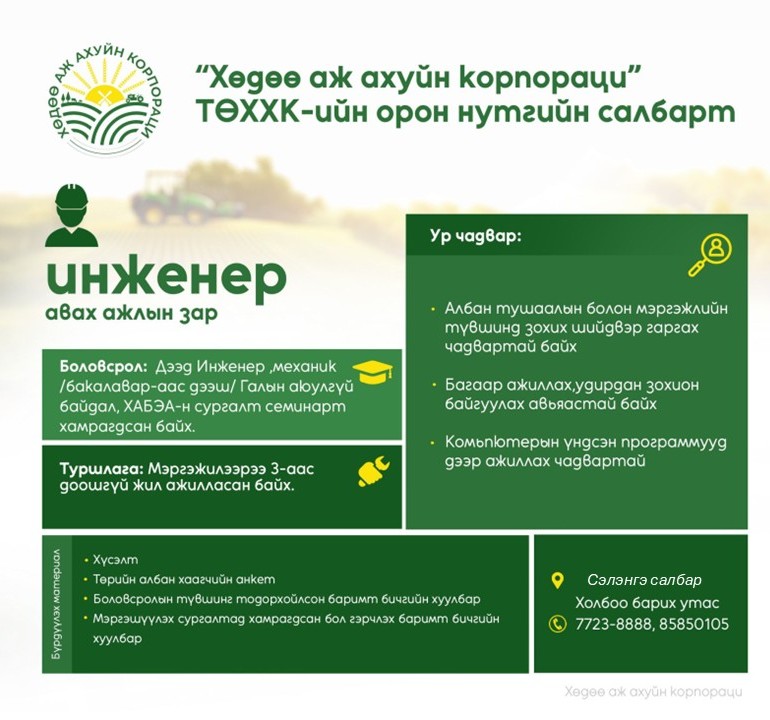 ХӨДӨӨ АЖ АХУЙН КОРПОРАЦИ

“Хөдөө аж ахуйн корпораци” ТӨХХК-ийн орон нутгийн салбарт

инженер
авах ажлын зар

Боловсрол: Дээд Инженер ,механик /бакалавар-аас дээш/ Галын аюулгүй байдал, ХАБЭА-н сургалт семинарт хамрагдсан байх.

Туршлага: Мэргэжилээрээ 3-аас доошгүй жил ажилласан байх.

Ур чадвар:

• Албан тушаалын болон мэргэжлийн түвшинд зохих шийдвэр гаргах чадвартай байх

• Багаар ажиллах,удирдан зохион байгуулах авьяастай байх

• Компьютерын үндсэн программууд дээр ажиллах чадвартай

Бүрдүүлэх материал
• Хүсэлт
• Төрийн албан хаагчийн анкет
• Боловсролын түвшинг тодорхойлсон баримт бичгийн хуулбар
• Мэргэшүүлэх сургалтад хамрагдсан бол гэрчлэх баримт бичгийн хуулбар

Сэлэнгэ салбар
Холбоо барих утас
7723-8888, 85850105

Хөдөө аж ахуйн корпораци